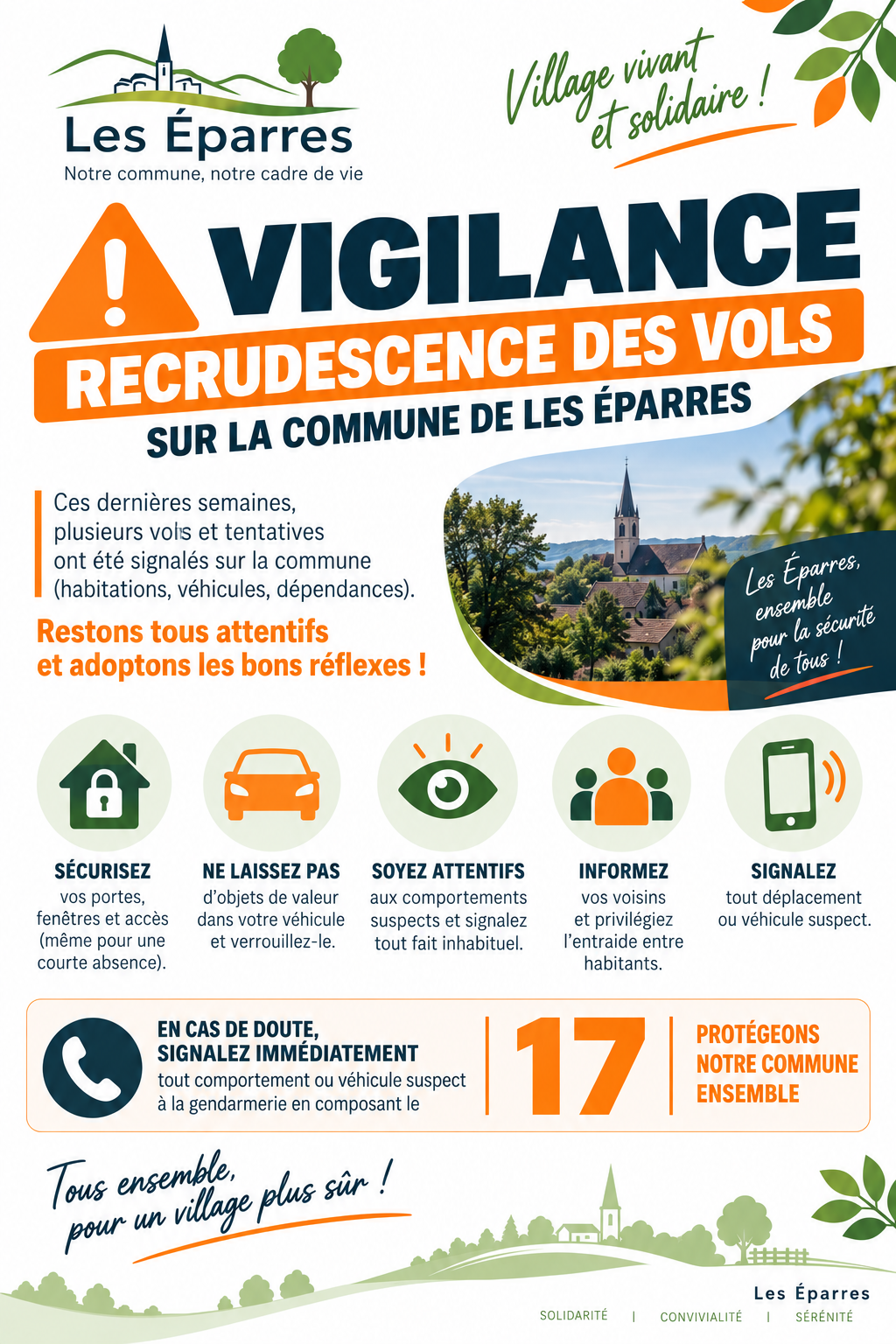 Les Éparres
Notre commune, notre cadre de vie

Village vivant et solidaire !

VIGILANCE
RECRUDESCENCE DES VOLS
SUR LA COMMUNE DE LES ÉPARRES

Ces dernières semaines, plusieurs vols et tentatives ont été signalés sur la commune (habitations, véhicules, dépendances).

Restons tous attentifs et adoptons les bons réflexes !

Les Éparres, ensemble pour la sécurité de tous !

SÉCURISEZ
vos portes, fenêtres et accès (même pour une courte absence).

NE LAISSEZ PAS
d'objets de valeur dans votre véhicule et verrouillez-le.

SOYEZ ATTENTIFS
aux comportements suspects et signalez tout fait inhabituel.

INFORMEZ
vos voisins et privilégiez l'entraide entre habitants.

SIGNALEZ
tout déplacement ou véhicule suspect.

EN CAS DE DOUTE,
SIGNALEZ IMMÉDIATEMENT
tout comportement ou véhicule suspect à la gendarmerie en composant le

17

PROTÉGEONS
NOTRE COMMUNE
ENSEMBLE

Tous ensemble, pour un village plus sûr !

Les Éparres
SOLIDARITÉ | CONVIVIALITÉ | SÉRÉNITÉ